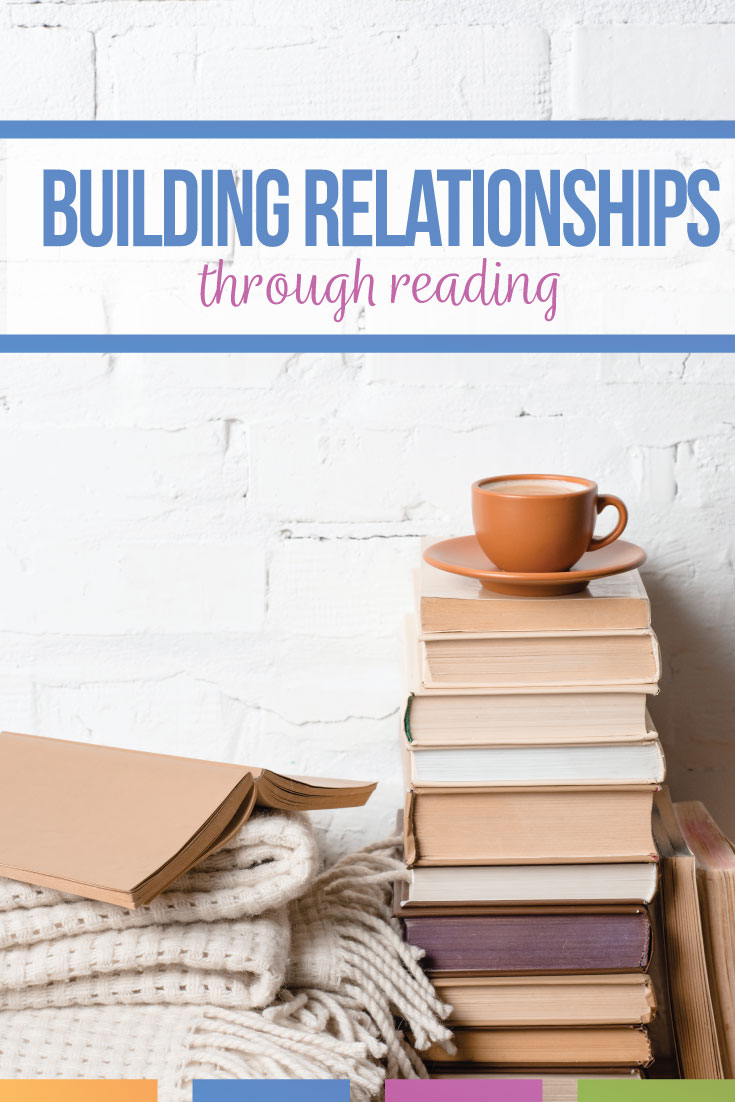 BUILDING RELATIONSHIPS

through reading